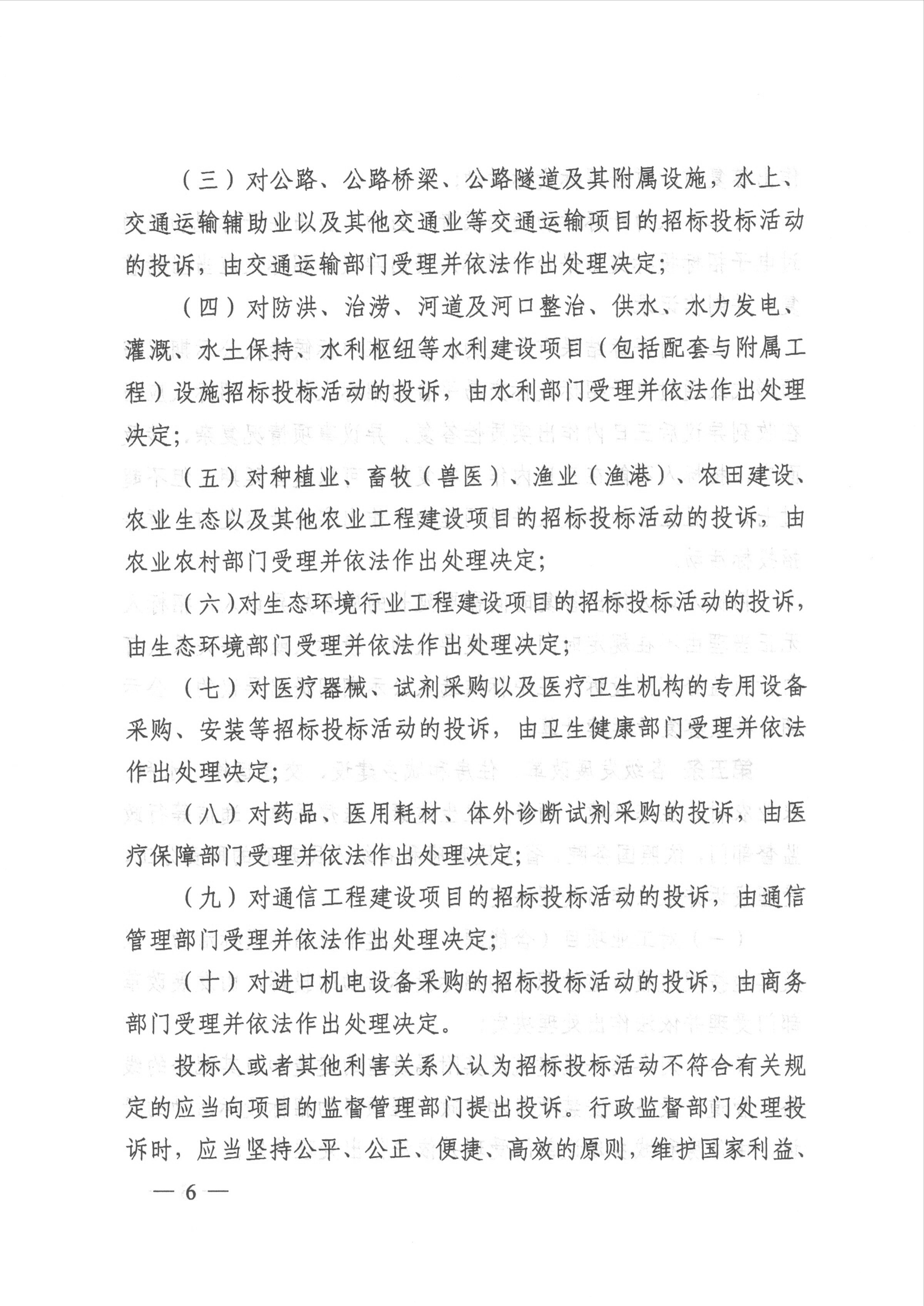 （三）对公路、公路桥梁、公路隧道及其附属设施，水上、交通运输辅助业以及其他交通业等交通运输项目的招标投标活动的投诉，由交通运输部门受理并依法作出处理决定；

（四）对防洪、治涝、河道及河口整治、供水、水力发电、灌溉、水土保持、水利枢纽等水利建设项目（包括配套与附属工程）设施招标投标活动的投诉，由水利部门受理并依法作出处理决定；

（五）对种植业、畜牧（兽医）、渔业（渔港）、农田建设、农业生态以及其他农业工程建设项目的招标投标活动的投诉，由农业农村部门受理并依法作出处理决定；

（六）对生态环境行业工程建设项目的招标投标活动的投诉，由生态环境部门受理并依法作出处理决定；

（七）对医疗器械、试剂采购以及医疗卫生机构的专用设备采购、安装等招标投标活动的投诉，由卫生健康部门受理并依法作出处理决定；

（八）对药品、医用耗材、体外诊断试剂采购的投诉，由医疗保障部门受理并依法作出处理决定；

（九）对通信工程建设项目的招标投标活动的投诉，由通信管理部门受理并依法作出处理决定；

（十）对进口机电设备采购的招标投标活动的投诉，由商务部门受理并依法作出处理决定。

投标人或者其他利害关系人认为招标投标活动不符合有关规定的应当向项目的监督管理部门提出投诉。行政监督部门处理投诉时，应当坚持公平、公正、便捷、高效的原则，维护国家利益、

— 6 —